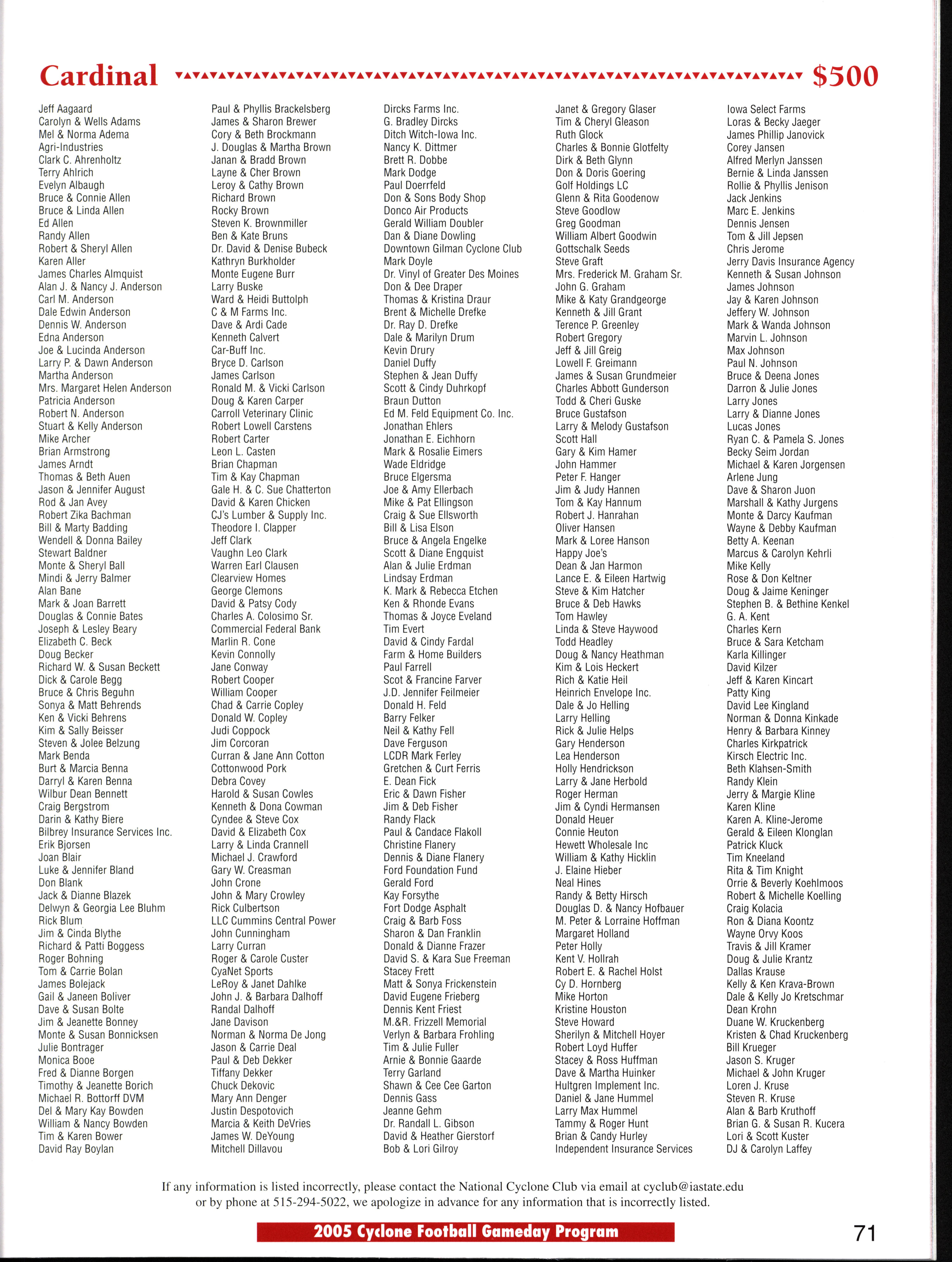 Cardinal $500

Jeff Aagaard
Carolyn & Wells Adams
Mel & Norma Adema
Agri-Industries
Clark C. Ahrenholtz
Terry Ahlrich
Evelyn Albaugh
Bruce & Connie Allen
Bruce & Linda Allen
Ed Allen
Randy Allen
Robert & Sheryl Allen
Karen Aller
James Charles Almquist
Alan J. & Nancy J. Anderson
Carl M. Anderson
Dale Edwin Anderson
Dennis W. Anderson
Edna Anderson
Joe & Lucinda Anderson
Larry P. & Dawn Anderson
Martha Anderson
Mrs. Margaret Helen Anderson
Patricia Anderson
Robert N. Anderson
Stuart & Kelly Anderson
Mike Archer
Brian Armstrong
James Arndt
Thomas & Beth Auen
Jason & Jennifer August
Rod & Jan Avey
Robert Zika Bachman
Bill & Marty Badding
Wendell & Donna Bailey
Stewart Baldner
Monte & Sheryl Ball
Mindi & Jerry Balmer
Alan Bane
Mark & Joan Barrett
Douglas & Connie Bates
Joseph & Lesley Beary
Elizabeth C. Beck
Doug Becker
Richard W. & Susan Beckett
Dick & Carole Begg
Bruce & Chris Beguhn
Sonya & Matt Behrends
Ken & Vicki Behrens
Kim & Sally Beisser
Steven & Jolee Belzung
Mark Benda
Burt & Marcia Benna
Darryl & Karen Benna
Wilbur Dean Bennett
Craig Bergstrom
Darin & Kathy Biere
Bilbrey Insurance Services Inc.
Erik Bjorsen
Joan Blair
Luke & Jennifer Bland
Don Blank
Jack & Dianne Blazek
Delwyn & Georgia Lee Bluhm
Rick Blum
Jim & Cinda Blythe
Richard & Patti Boggess
Roger Bohning
Tom & Carrie Bolan
James Bolejack
Gail & Janeen Boliver
Dave & Susan Bolte
Jim & Jeanette Bonney
Monte & Susan Bonnicksen
Julie Bontrager
Monica Booe
Fred & Dianne Borgen
Timothy & Jeanette Borich
Michael R. Bottorff DVM
Del & Mary Kay Bowden
William & Nancy Bowden
Tim & Karen Bower
David Ray Boylan

Paul & Phyllis Brackelsberg
James & Sharon Brewer
Cory & Beth Brockmann
J. Douglas & Martha Brown
Janan & Bradd Brown
Layne & Cher Brown
Leroy & Cathy Brown
Richard Brown
Rocky Brown
Steven K. Brownmiller
Ben & Kate Bruns
Dr. David & Denise Bubeck
Kathryn Burkholder
Monte Eugene Burr
Larry Buske
Ward & Heidi Buttolph
C & M Farms Inc.
Dave & Ardi Cade
Kenneth Calvert
Car-Buff Inc.
Bryce D. Carlson
James Carlson
Ronald M. & Vicki Carlson
Doug & Karen Carper
Carroll Veterinary Clinic
Robert Lowell Carstens
Robert Carter
Leon L. Casten
Brian Chapman
Tim & Kay Chapman
Gale H. & C. Sue Chatterton
David & Karen Chicken
CJ's Lumber & Supply Inc.
Theodore I. Clapper
Jeff Clark
Vaughn Leo Clark
Warren Earl Clausen
Clearview Homes
George Clemons
David & Patsy Cody
Charles A. Colosimo Sr.
Commercial Federal Bank
Marlin R. Cone
Kevin Connolly
Jane Conway
Robert Cooper
William Cooper
Chad & Carrie Copley
Donald W. Copley
Judi Coppock
Jim Corcoran
Curran & Jane Ann Cotton
Cottonwood Pork
Debra Covey
Harold & Susan Cowles
Kenneth & Dona Cowman
Cyndee & Steve Cox
David & Elizabeth Cox
Larry & Linda Crannell
Michael J. Crawford
Gary W. Creasman
John Crone
John & Mary Crowley
Rick Culbertson
LLC Cummins Central Power
John Cunningham
Larry Curran
Roger & Carole Custer
CyaNet Sports
LeRoy & Janet Dahlke
John J. & Barbara Dalhoff
Randal Dalhoff
Jane Davison
Norman & Norma De Jong
Jason & Carrie Deal
Paul & Deb Dekker
Tiffany Dekker
Chuck Dekovic
Mary Ann Denger
Justin Despotovich
Marcia & Keith DeVries
James W. DeYoung
Mitchell Dillavou

Dircks Farms Inc.
G. Bradley Dircks
Ditch Witch-Iowa Inc.
Nancy K. Dittmer
Brett R. Dobbe
Mark Dodge
Paul Doerrfeld
Don & Sons Body Shop
Donco Air Products
Gerald William Doubler
Dan & Diane Dowling
Downtown Gilman Cyclone Club
Mark Doyle
Dr. Vinyl of Greater Des Moines
Don & Dee Draper
Thomas & Kristina Draur
Brent & Michelle Drefke
Dr. Ray D. Drefke
Dale & Marilyn Drum
Kevin Drury
Daniel Duffy
Stephen & Jean Duffy
Scott & Cindy Duhrkopf
Braun Dutton
Ed M. Feld Equipment Co. Inc.
Jonathan Ehlers
Jonathan E. Eichhorn
Mark & Rosalie Eimers
Wade Eldridge
Bruce Elgersma
Joe & Amy Ellerbach
Mike & Pat Ellingson
Craig & Sue Ellsworth
Bill & Lisa Elson
Bruce & Angela Engelke
Scott & Diane Engquist
Alan & Julie Erdman
Lindsay Erdman
K. Mark & Rebecca Etchen
Ken & Rhonde Evans
Thomas & Joyce Eveland
Tim Evert
David & Cindy Fardal
Farm & Home Builders
Paul Farrell
Scot & Francine Farver
J.D. Jennifer Feilmeier
Donald H. Feld
Barry Felker
Neil & Kathy Fell
Dave Ferguson
LCDR Mark Ferley
Gretchen & Curt Ferris
E. Dean Fick
Eric & Dawn Fisher
Jim & Deb Fisher
Randy Flack
Paul & Candace Flakoll
Christine Flanery
Dennis & Diane Flanery
Ford Foundation Fund
Gerald Ford
Kay Forsythe
Fort Dodge Asphalt
Craig & Barb Foss
Sharon & Dan Franklin
Donald & Dianne Frazer
David S. & Kara Sue Freeman
Stacey Frett
Matt & Sonya Frickenstein
David Eugene Frieberg
Dennis Kent Friest
M.&R. Frizzell Memorial
Verlyn & Barbara Frohling
Tim & Julie Fuller
Arnie & Bonnie Gaarde
Terry Garland
Shawn & Cee Cee Garton
Dennis Gass
Jeanne Gehm
Dr. Randall L. Gibson
David & Heather Gierstorf
Bob & Lori Gilroy

Janet & Gregory Glaser
Tim & Cheryl Gleason
Ruth Glock
Charles & Bonnie Glotfelty
Dirk & Beth Glynn
Don & Doris Goering
Golf Holdings LC
Glenn & Rita Goodenow
Steve Goodlow
Greg Goodman
William Albert Goodwin
Gottschalk Seeds
Steve Graft
Mrs. Frederick M. Graham Sr.
John G. Graham
Mike & Katy Grandgeorge
Kenneth & Jill Grant
Terence P. Greenley
Robert Gregory
Jeff & Jill Greig
Lowell F. Greimann
James & Susan Grundmeier
Charles Abbott Gunderson
Todd & Cheri Guske
Bruce Gustafson
Larry & Melody Gustafson
Scott Hall
Gary & Kim Hamer
John Hammer
Peter F. Hanger
Jim & Judy Hannen
Tom & Kay Hannum
Robert J. Hanrahan
Oliver Hansen
Mark & Loree Hanson
Happy Joe's
Dean & Jan Harmon
Lance E. & Eileen Hartwig
Steve & Kim Hatcher
Bruce & Deb Hawks
Tom Hawley
Linda & Steve Haywood
Todd Headley
Doug & Nancy Heathman
Kim & Lois Heckert
Rich & Katie Heil
Heinrich Envelope Inc.
Dale & Jo Helling
Larry Helling
Rick & Julie Helps
Gary Henderson
Lea Henderson
Holly Hendrickson
Larry & Jane Herbold
Roger Herman
Jim & Cyndi Hermansen
Donald Heuer
Connie Heuton
Hewett Wholesale Inc
William & Kathy Hicklin
J. Elaine Hieber
Neal Hines
Randy & Betty Hirsch
Douglas D. & Nancy Hofbauer
M. Peter & Lorraine Hoffman
Margaret Holland
Peter Holly
Kent V. Hollrah
Robert E. & Rachel Holst
Cy D. Hornberg
Mike Horton
Kristine Houston
Steve Howard
Sherilyn & Mitchell Hoyer
Robert Loyd Huffer
Stacey & Ross Huffman
Dave & Martha Huinker
Hultgren Implement Inc.
Daniel & Jane Hummel
Larry Max Hummel
Tammy & Roger Hunt
Brian & Candy Hurley
Independent Insurance Services

Iowa Select Farms
Loras & Becky Jaeger
James Phillip Janovick
Corey Jansen
Alfred Merlyn Janssen
Bernie & Linda Janssen
Rollie & Phyllis Jenison
Jack Jenkins
Marc E. Jenkins
Dennis Jensen
Tom & Jill Jepsen
Chris Jerome
Jerry Davis Insurance Agency
Kenneth & Susan Johnson
James Johnson
Jay & Karen Johnson
Jeffery W. Johnson
Mark & Wanda Johnson
Marvin L. Johnson
Max Johnson
Paul N. Johnson
Bruce & Deena Jones
Darron & Julie Jones
Larry Jones
Larry & Dianne Jones
Lucas Jones
Ryan C. & Pamela S. Jones
Becky Seim Jordan
Michael & Karen Jorgensen
Arlene Jung
Dave & Sharon Juon
Marshall & Kathy Jurgens
Monte & Darcy Kaufman
Wayne & Debby Kaufman
Betty A. Keenan
Marcus & Carolyn Kehrli
Mike Kelly
Rose & Don Keltner
Doug & Jaime Keninger
Stephen B. & Bethine Kenkel
G. A. Kent
Charles Kern
Bruce & Sara Ketcham
Karla Killinger
David Kilzer
Jeff & Karen Kincart
Patty King
David Lee Kingland
Norman & Donna Kinkade
Henry & Barbara Kinney
Charles Kirkpatrick
Kirsch Electric Inc.
Beth Klahsen-Smith
Randy Klein
Jerry & Margie Kline
Karen Kline
Karen A. Kline-Jerome
Gerald & Eileen Klonglan
Patrick Kluck
Tim Kneeland
Rita & Tim Knight
Orrie & Beverly Koehlmoos
Robert & Michelle Koelling
Craig Kolacia
Ron & Diana Koontz
Wayne Orvy Koos
Travis & Jill Kramer
Doug & Julie Krantz
Dallas Krause
Kelly & Ken Krava-Brown
Dale & Kelly Jo Kretschmar
Dean Krohn
Duane W. Kruckenberg
Kristen & Chad Kruckenberg
Bill Krueger
Jason S. Kruger
Michael & John Kruger
Loren J. Kruse
Steven R. Kruse
Alan & Barb Kruthoff
Brian G. & Susan R. Kucera
Lori & Scott Kuster
DJ & Carolyn Laffey

If any information is listed incorrectly, please contact the National Cyclone Club via email at cyclub@iastate.edu or by phone at 515-294-5022, we apologize in advance for any information that is incorrectly listed.

2005 Cyclone Football Gameday Program

71